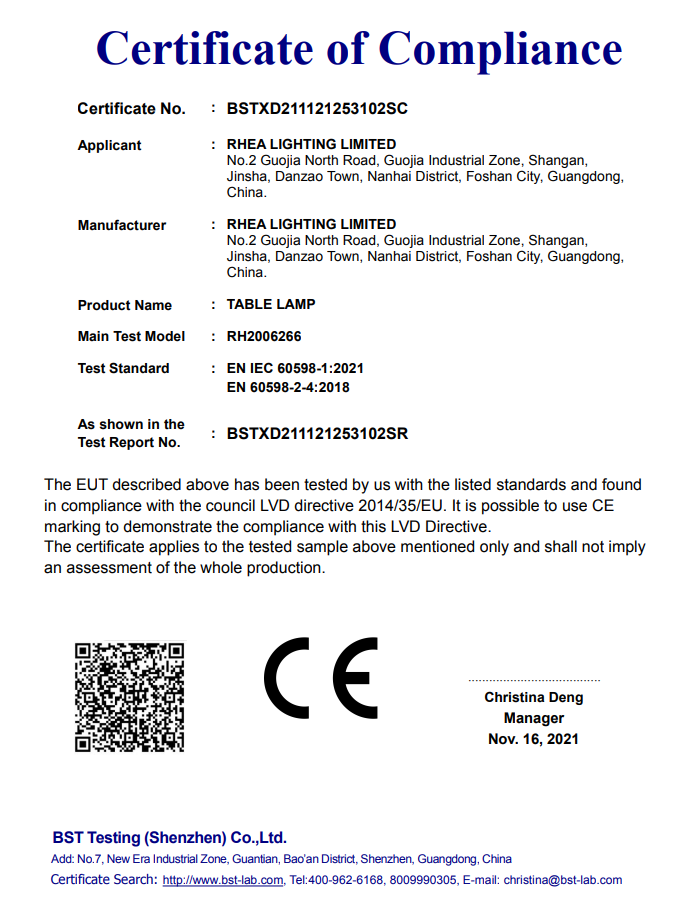 Certificate of Compliance

Certificate No. : BSTXD211121253102SC

Applicant : RHEA LIGHTING LIMITED
No.2 Guojia North Road, Guojia Industrial Zone, Shangan, Jinsha, Danzao Town, Nanhai District, Foshan City, Guangdong, China.

Manufacturer : RHEA LIGHTING LIMITED
No.2 Guojia North Road, Guojia Industrial Zone, Shangan, Jinsha, Danzao Town, Nanhai District, Foshan City, Guangdong, China.

Product Name : TABLE LAMP

Main Test Model : RH2006266

Test Standard : EN IEC 60598-1:2021
EN 60598-2-4:2018

As shown in the Test Report No. : BSTXD211121253102SR

The EUT described above has been tested by us with the listed standards and found in compliance with the council LVD directive 2014/35/EU. It is possible to use CE marking to demonstrate the compliance with this LVD Directive.
The certificate applies to the tested sample above mentioned only and shall not imply an assessment of the whole production.

CE

Christina Deng
Manager
Nov. 16, 2021

BST Testing (Shenzhen) Co.,Ltd.
Add: No.7, New Era Industrial Zone, Guantian, Bao'an District, Shenzhen, Guangdong, China
Certificate Search: http://www.bst-lab.com, Tel:400-962-6168, 8009990305, E-mail: christina@bst-lab.com